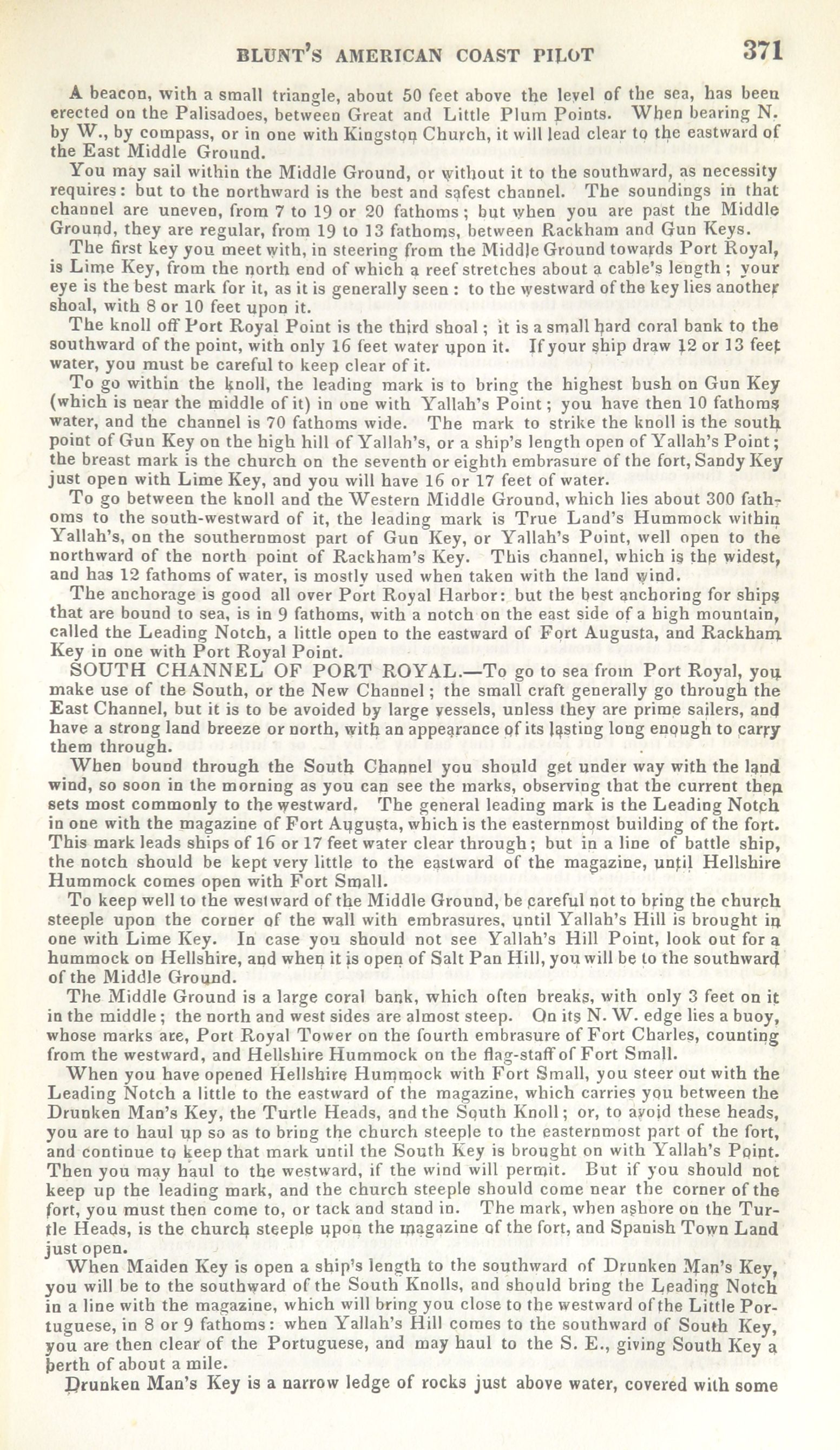 BLUNT'S AMERICAN COAST PILOT 371

A beacon, with a small triangle, about 50 feet above the level of the sea, has been erected on the Palisadoes, between Great and Little Plum Points. When bearing N. by W., by compass, or in one with Kingston Church, it will lead clear to the eastward of the East Middle Ground.

You may sail within the Middle Ground, or without it to the southward, as necessity requires: but to the northward is the best and safest channel. The soundings in that channel are uneven, from 7 to 19 or 20 fathoms; but when you are past the Middle Ground, they are regular, from 19 to 13 fathoms, between Rackham and Gun Keys.

The first key you meet with, in steering from the Middle Ground towards Port Royal, is Lime Key, from the north end of which a reef stretches about a cable's length; your eye is the best mark for it, as it is generally seen: to the westward of the key lies another shoal, with 8 or 10 feet upon it.

The knoll off Port Royal Point is the third shoal; it is a small hard coral bank to the southward of the point, with only 16 feet water upon it. If your ship draw 12 or 13 feet water, you must be careful to keep clear of it.

To go within the knoll, the leading mark is to bring the highest bush on Gun Key (which is near the middle of it) in one with Yallah's Point; you have then 10 fathoms water, and the channel is 70 fathoms wide. The mark to strike the knoll is the south point of Gun Key on the high hill of Yallah's, or a ship's length open of Yallah's Point; the breast mark is the church on the seventh or eighth embrasure of the fort, Sandy Key just open with Lime Key, and you will have 16 or 17 feet of water.

To go between the knoll and the Western Middle Ground, which lies about 300 fathoms to the south-westward of it, the leading mark is True Land's Hummock within Yallah's, on the southernmost part of Gun Key, or Yallah's Point, well open to the northward of the north point of Rackham's Key. This channel, which is the widest, and has 12 fathoms of water, is mostly used when taken with the land wind.

The anchorage is good all over Port Royal Harbor: but the best anchoring for ships that are bound to sea, is in 9 fathoms, with a notch on the east side of a high mountain, called the Leading Notch, a little open to the eastward of Fort Augusta, and Rackham Key in one with Port Royal Point.

SOUTH CHANNEL OF PORT ROYAL.—To go to sea from Port Royal, you make use of the South, or the New Channel; the small craft generally go through the East Channel, but it is to be avoided by large vessels, unless they are prime sailers, and have a strong land breeze or north, with an appearance of its lasting long enough to carry them through.

When bound through the South Channel you should get under way with the land wind, so soon in the morning as you can see the marks, observing that the current then sets most commonly to the westward. The general leading mark is the Leading Notch in one with the magazine of Fort Augusta, which is the easternmost building of the fort. This mark leads ships of 16 or 17 feet water clear through; but in a line of battle ship, the notch should be kept very little to the eastward of the magazine, until Hellshire Hummock comes open with Fort Small.

To keep well to the westward of the Middle Ground, be careful not to bring the church steeple upon the corner of the wall with embrasures, until Yallah's Hill is brought in one with Lime Key. In case you should not see Yallah's Hill Point, look out for a hummock on Hellshire, and when it is open of Salt Pan Hill, you will be to the southward of the Middle Ground.

The Middle Ground is a large coral bank, which often breaks, with only 3 feet on it in the middle; the north and west sides are almost steep. On its N. W. edge lies a buoy, whose marks are, Port Royal Tower on the fourth embrasure of Fort Charles, counting from the westward, and Hellshire Hummock on the flag-staff of Fort Small.

When you have opened Hellshire Hummock with Fort Small, you steer out with the Leading Notch a little to the eastward of the magazine, which carries you between the Drunken Man's Key, the Turtle Heads, and the South Knoll; or, to avoid these heads, you are to haul up so as to bring the church steeple to the easternmost part of the fort, and continue to keep that mark until the South Key is brought on with Yallah's Point. Then you may haul to the westward, if the wind will permit. But if you should not keep up the leading mark, and the church steeple should come near the corner of the fort, you must then come to, or tack and stand in. The mark, when ashore on the Turtle Heads, is the church steeple upon the magazine of the fort, and Spanish Town Land just open.

When Maiden Key is open a ship's length to the southward of Drunken Man's Key, you will be to the southward of the South Knolls, and should bring the Leading Notch in a line with the magazine, which will bring you close to the westward of the Little Portuguese, in 8 or 9 fathoms: when Yallah's Hill comes to the southward of South Key, you are then clear of the Portuguese, and may haul to the S. E., giving South Key a berth of about a mile.

Drunken Man's Key is a narrow ledge of rocks just above water, covered with some